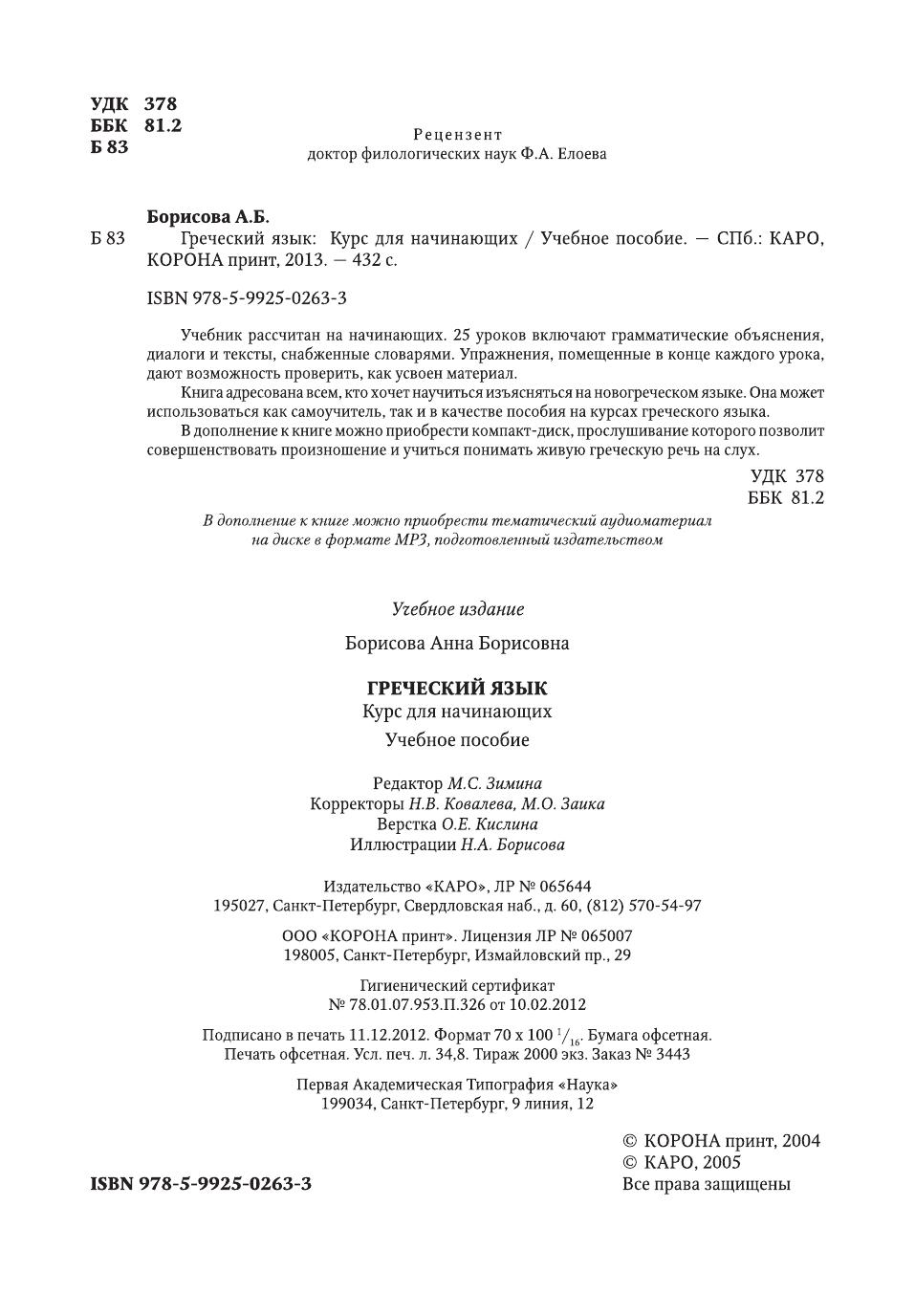 УДК 378
ББК 81.2
Б 83

Рецензент
доктор филологических наук Ф.А. Елоева

Борисова А.Б.
Б 83 Греческий язык: Курс для начинающих / Учебное пособие. — СПб.: КАРО, КОРОНА принт, 2013. — 432 с.

ISBN 978-5-9925-0263-3

Учебник рассчитан на начинающих. 25 уроков включают грамматические объяснения, диалоги и тексты, снабженные словарями. Упражнения, помещенные в конце каждого урока, дают возможность проверить, как усвоен материал.

Книга адресована всем, кто хочет научиться изъясняться на новогреческом языке. Она может использоваться как самоучитель, так и в качестве пособия на курсах греческого языка.

В дополнение к книге можно приобрести компакт-диск, прослушивание которого позволит совершенствовать произношение и учиться понимать живую греческую речь на слух.

УДК 378
ББК 81.2

В дополнение к книге можно приобрести тематический аудиоматериал на диске в формате MP3, подготовленный издательством

Учебное издание

Борисова Анна Борисовна

ГРЕЧЕСКИЙ ЯЗЫК
Курс для начинающих
Учебное пособие

Редактор М.С. Зимина
Корректоры Н.В. Ковалева, М.О. Заика
Верстка О.Е. Кислина
Иллюстрации Н.А. Борисова

Издательство «КАРО», ЛР № 065644
195027, Санкт-Петербург, Свердловская наб., д. 60, (812) 570-54-97

ООО «КОРОНА принт». Лицензия ЛР № 065007
198005, Санкт-Петербург, Измайловский пр., 29

Гигиенический сертификат
№ 78.01.07.953.П.326 от 10.02.2012

Подписано в печать 11.12.2012. Формат 70 x 100 $^1/_{16}$. Бумага офсетная.
Печать офсетная. Усл. печ. л. 34,8. Тираж 2000 экз. Заказ № 3443

Первая Академическая Типография «Наука»
199034, Санкт-Петербург, 9 линия, 12

© КОРОНА принт, 2004
© КАРО, 2005
Все права защищены

ISBN 978-5-9925-0263-3